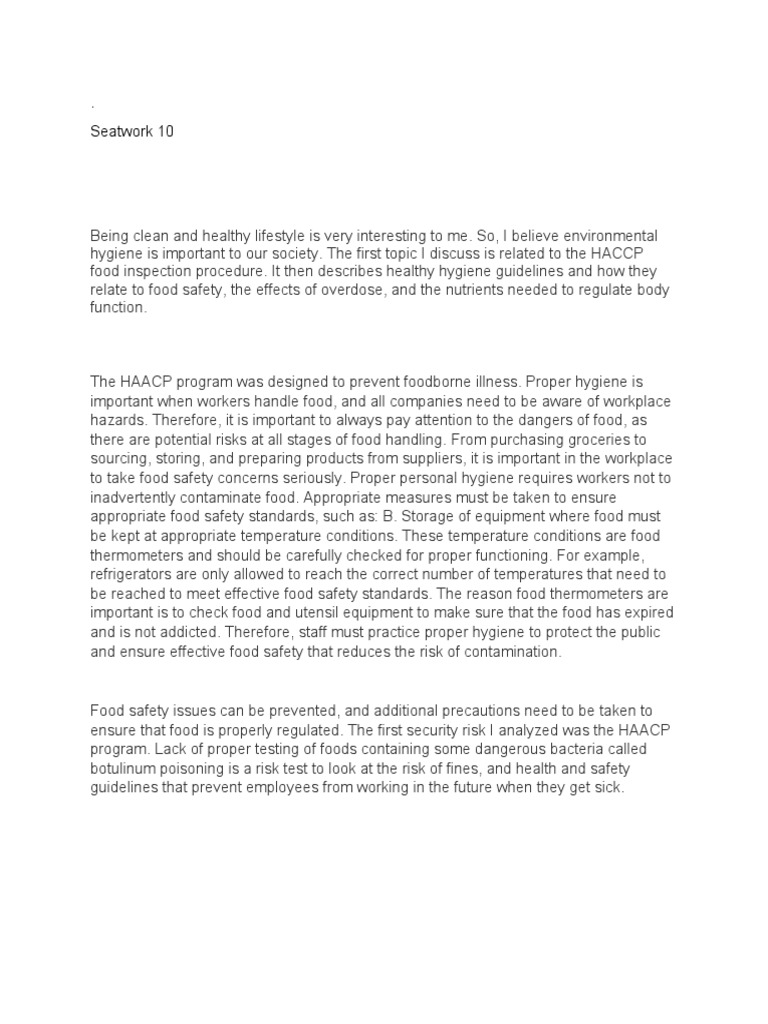 .

Seatwork 10

Being clean and healthy lifestyle is very interesting to me. So, I believe environmental hygiene is important to our society. The first topic I discuss is related to the HACCP food inspection procedure. It then describes healthy hygiene guidelines and how they relate to food safety, the effects of overdose, and the nutrients needed to regulate body function.

The HAACP program was designed to prevent foodborne illness. Proper hygiene is important when workers handle food, and all companies need to be aware of workplace hazards. Therefore, it is important to always pay attention to the dangers of food, as there are potential risks at all stages of food handling. From purchasing groceries to sourcing, storing, and preparing products from suppliers, it is important in the workplace to take food safety concerns seriously. Proper personal hygiene requires workers not to inadvertently contaminate food. Appropriate measures must be taken to ensure appropriate food safety standards, such as: B. Storage of equipment where food must be kept at appropriate temperature conditions. These temperature conditions are food thermometers and should be carefully checked for proper functioning. For example, refrigerators are only allowed to reach the correct number of temperatures that need to be reached to meet effective food safety standards. The reason food thermometers are important is to check food and utensil equipment to make sure that the food has expired and is not addicted. Therefore, staff must practice proper hygiene to protect the public and ensure effective food safety that reduces the risk of contamination.

Food safety issues can be prevented, and additional precautions need to be taken to ensure that food is properly regulated. The first security risk I analyzed was the HAACP program. Lack of proper testing of foods containing some dangerous bacteria called botulinum poisoning is a risk test to look at the risk of fines, and health and safety guidelines that prevent employees from working in the future when they get sick.